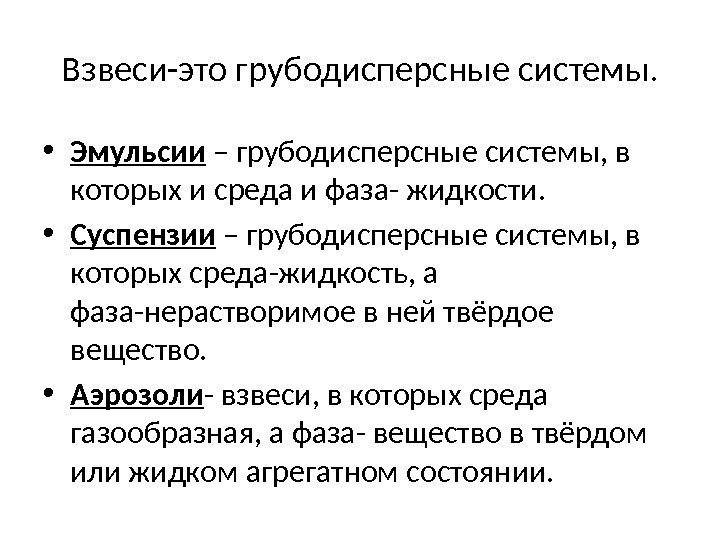 Взвеси-это грубодисперсные системы.

• Эмульсии – грубодисперсные системы, в которых и среда и фаза- жидкости.

• Суспензии – грубодисперсные системы, в которых среда-жидкость, а фаза-нерастворимое в ней твёрдое вещество.

• Аэрозоли- взвеси, в которых среда газообразная, а фаза- вещество в твёрдом или жидком агрегатном состоянии.